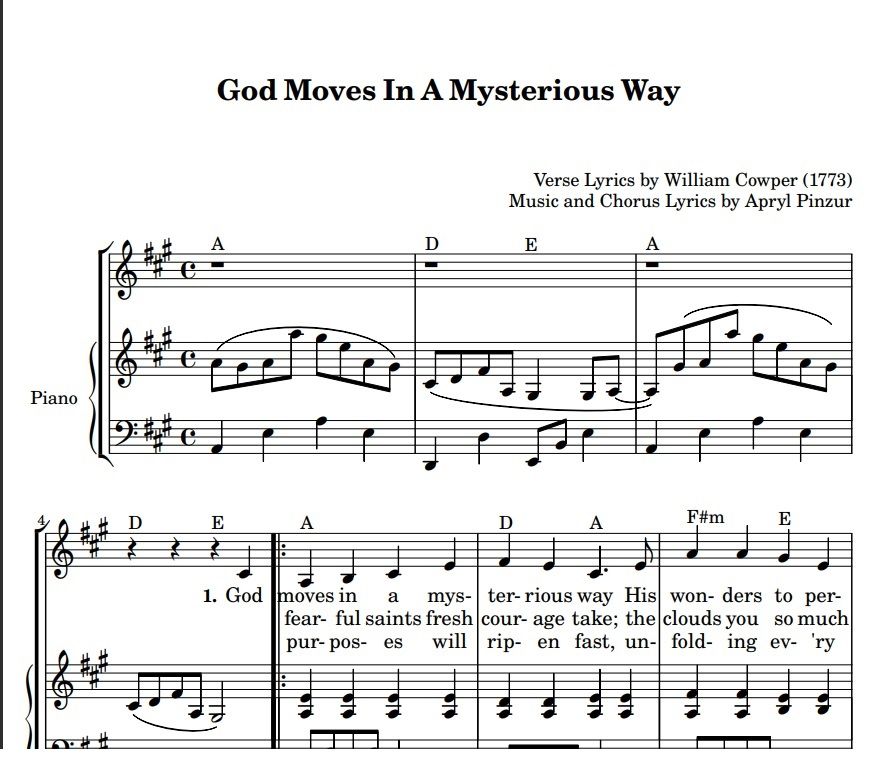 God Moves In A Mysterious Way

Verse Lyrics by William Cowper (1773)
Music and Chorus Lyrics by Apryl Pinzur

A
D E
A

Piano

4
D E
A
D A
F#m E

1. God moves in a mys- ter- rious way His won- ders to per-
fear- ful saints fresh cour- age take; the clouds you so much
pur- pos- es will rip- en fast, un- fold- ing ev- 'ry